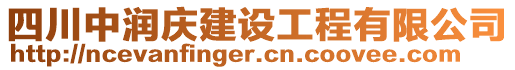 四川中润庆建设工程有限公司
http://ncevanfinger.cn.coovee.com